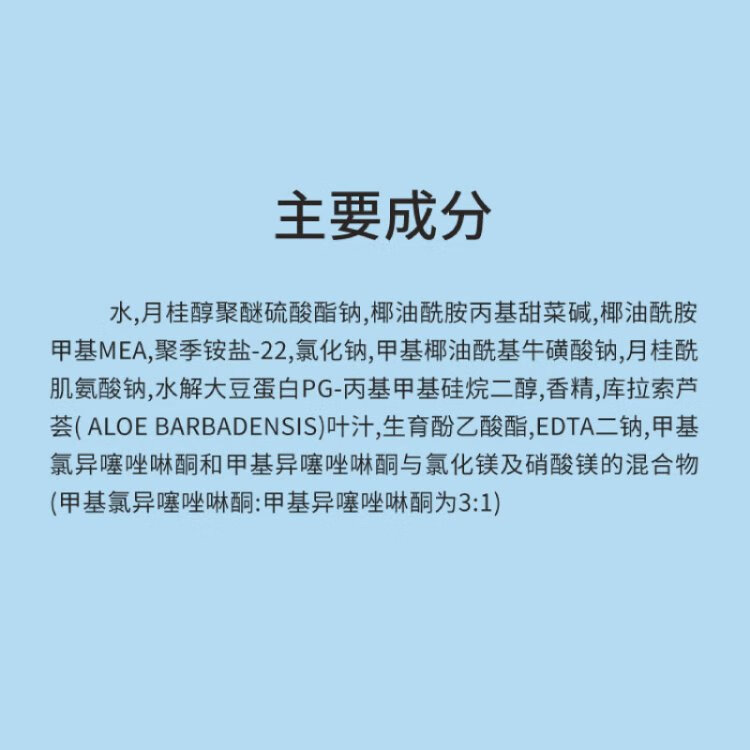 主要成分

水,月桂醇聚醚硫酸酯钠,椰油酰胺丙基甜菜碱,椰油酰胺甲基MEA,聚季铵盐-22,氯化钠,甲基椰油酰基牛磺酸钠,月桂酰肌氨酸钠,水解大豆蛋白PG-丙基甲基硅烷二醇,香精,库拉索芦荟( ALOE BARBADENSIS)叶汁,生育酚乙酸酯,EDTA二钠,甲基氯异噻唑啉酮和甲基异噻唑啉酮与氯化镁及硝酸镁的混合物(甲基氯异噻唑啉酮:甲基异噻唑啉酮为3:1)